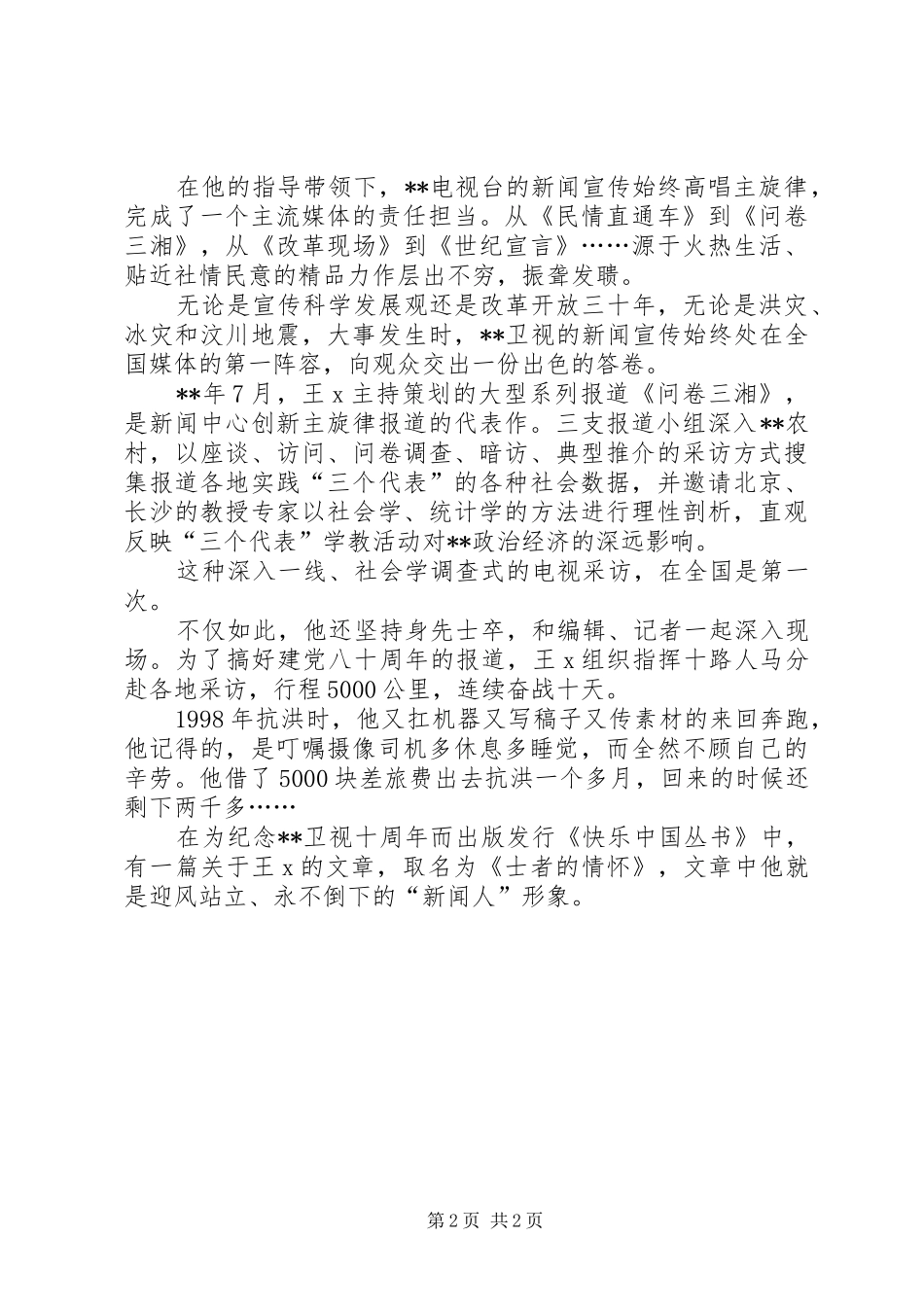 在他的指导带领下，**电视台的新闻宣传始终高唱主旋律，完成了一个主流媒体的责任担当。从《民情直通车》到《问卷三湘》，从《改革现场》到《世纪宣言》……源于火热生活、贴近社情民意的精品力作层出不穷，振聋发聩。

无论是宣传科学发展观还是改革开放三十年，无论是洪灾、冰灾和汶川地震，大事发生时，**卫视的新闻宣传始终处在全国媒体的第一阵容，向观众交出一份出色的答卷。

**年7月，王x主持策划的大型系列报道《问卷三湘》，是新闻中心创新主旋律报道的代表作。三支报道小组深入**农村，以座谈、访问、问卷调查、暗访、典型推介的采访方式搜集报道各地实践“三个代表”的各种社会数据，并邀请北京、长沙的教授专家以社会学、统计学的方法进行理性剖析，直观反映“三个代表”学教活动对**政治经济的深远影响。

这种深入一线、社会学调查式的电视采访，在全国是第一次。

不仅如此，他还坚持身先士卒，和编辑、记者一起深入现场。为了搞好建党八十周年的报道，王x组织指挥十路人马分赴各地采访，行程5000公里，连续奋战十天。

1998年抗洪时，他又扛机器又写稿子又传素材的来回奔跑，他记得的，是叮嘱摄像司机多休息多睡觉，而全然不顾自己的辛劳。他借了5000块差旅费出去抗洪一个多月，回来的时候还剩下两千多……

在为纪念**卫视十周年而出版发行《快乐中国丛书》中，有一篇关于王x的文章，取名为《士者的情怀》，文章中他就是迎风站立、永不倒下的“新闻人”形象。

第2页 共2页